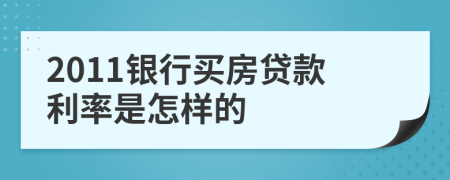 2011银行买房贷款利率是怎样的